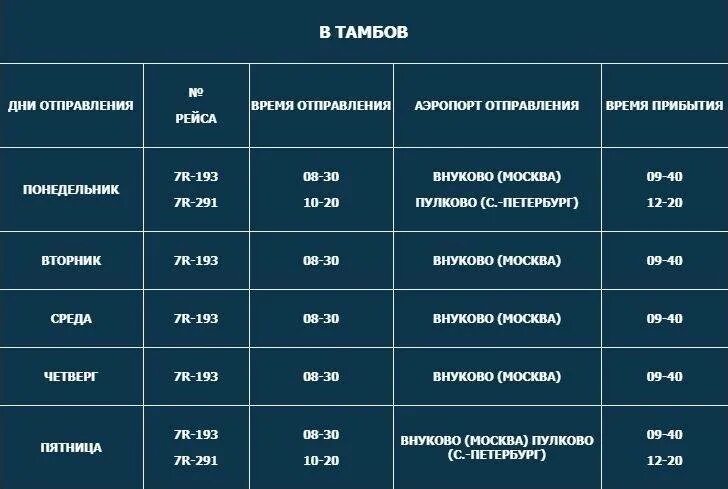 В ТАМБОВ

| ДНИ ОТПРАВЛЕНИЯ | № РЕЙСА | ВРЕМЯ ОТПРАВЛЕНИЯ | АЭРОПОРТ ОТПРАВЛЕНИЯ | ВРЕМЯ ПРИБЫТИЯ |
|---|---|---|---|---|
| ПОНЕДЕЛЬНИК | 7R-193 7R-291 | 08-30 10-20 | ВНУКОВО (МОСКВА) ПУЛКОВО (С.-ПЕТЕРБУРГ) | 09-40 12-20 |
| ВТОРНИК | 7R-193 | 08-30 | ВНУКОВО (МОСКВА) | 09-40 |
| СРЕДА | 7R-193 | 08-30 | ВНУКОВО (МОСКВА) | 09-40 |
| ЧЕТВЕРГ | 7R-193 | 08-30 | ВНУКОВО (МОСКВА) | 09-40 |
| ПЯТНИЦА | 7R-193 7R-291 | 08-30 10-20 | ВНУКОВО (МОСКВА) ПУЛКОВО (С.-ПЕТЕРБУРГ) | 09-40 12-20 |